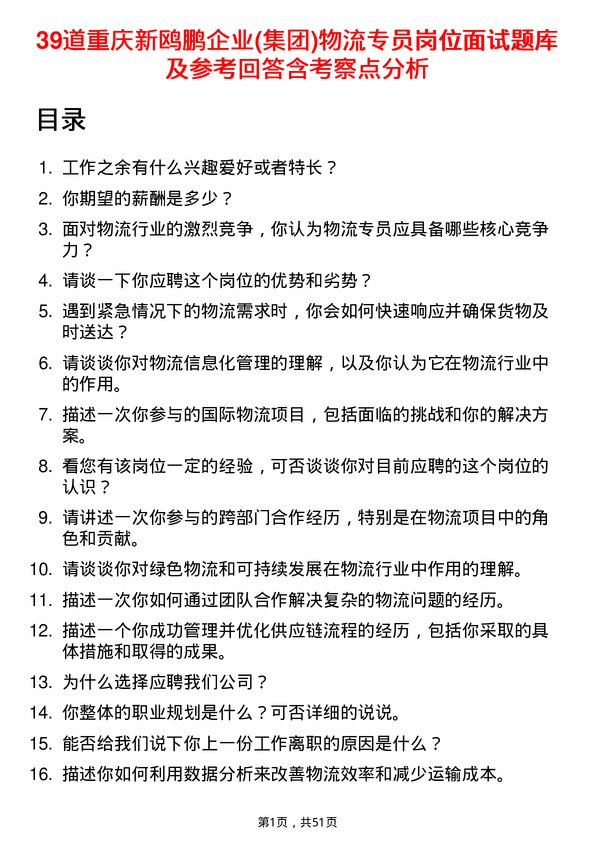 39道重庆新鸥鹏企业(集团)物流专员岗位面试题库及参考回答含考察点分析

目录

1. 工作之余有什么兴趣爱好或者特长？
2. 你期望的薪酬是多少？
3. 面对物流行业的激烈竞争，你认为物流专员应具备哪些核心竞争力？
4. 请谈一下你应聘这个岗位的优势和劣势？
5. 遇到紧急情况下的物流需求时，你会如何快速响应并确保货物及时送达？
6. 请谈谈你对物流信息化管理的理解，以及你认为它在物流行业中的作用。
7. 描述一次你参与的国际物流项目，包括面临的挑战和你的解决方案。
8. 看您有该岗位一定的经验，可否谈谈你对目前应聘的这个岗位的认识？
9. 请讲述一次你参与的跨部门合作经历，特别是在物流项目中的角色和贡献。
10. 请谈谈你对绿色物流和可持续发展在物流行业中作用的理解。
11. 描述一次你如何通过团队合作解决复杂的物流问题的经历。
12. 描述一个你成功管理并优化供应链流程的经历，包括你采取的具体措施和取得的成果。
13. 为什么选择应聘我们公司？
14. 你整体的职业规划是什么？可否详细的说说。
15. 能否给我们说下你上一份工作离职的原因是什么？
16. 描述你如何利用数据分析来改善物流效率和减少运输成本。

第1页，共51页